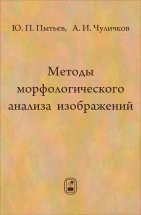 Ю. П. Пытьев, А. И. Чуличков

Методы морфологического анализа изображений